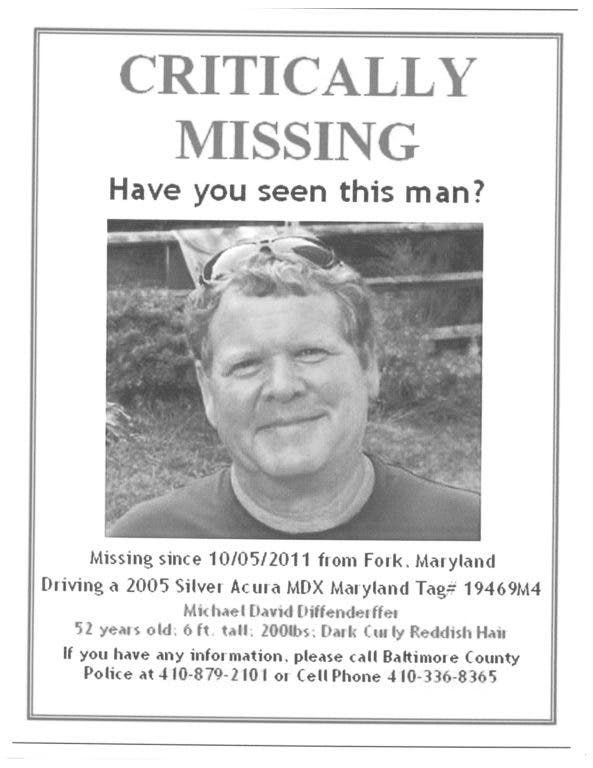 CRITICALLY MISSING

Have you seen this man?

Missing since 10/05/2011 from Fork, Maryland

Driving a 2005 Silver Acura MDX Maryland Tag# 19469M4

Michael David Diffenderffer

52 years old; 6 ft. tall; 200lbs; Dark Curly Reddish Hair

If you have any information, please call Baltimore County Police at 410-879-2101 or Cell Phone 410-336-8365